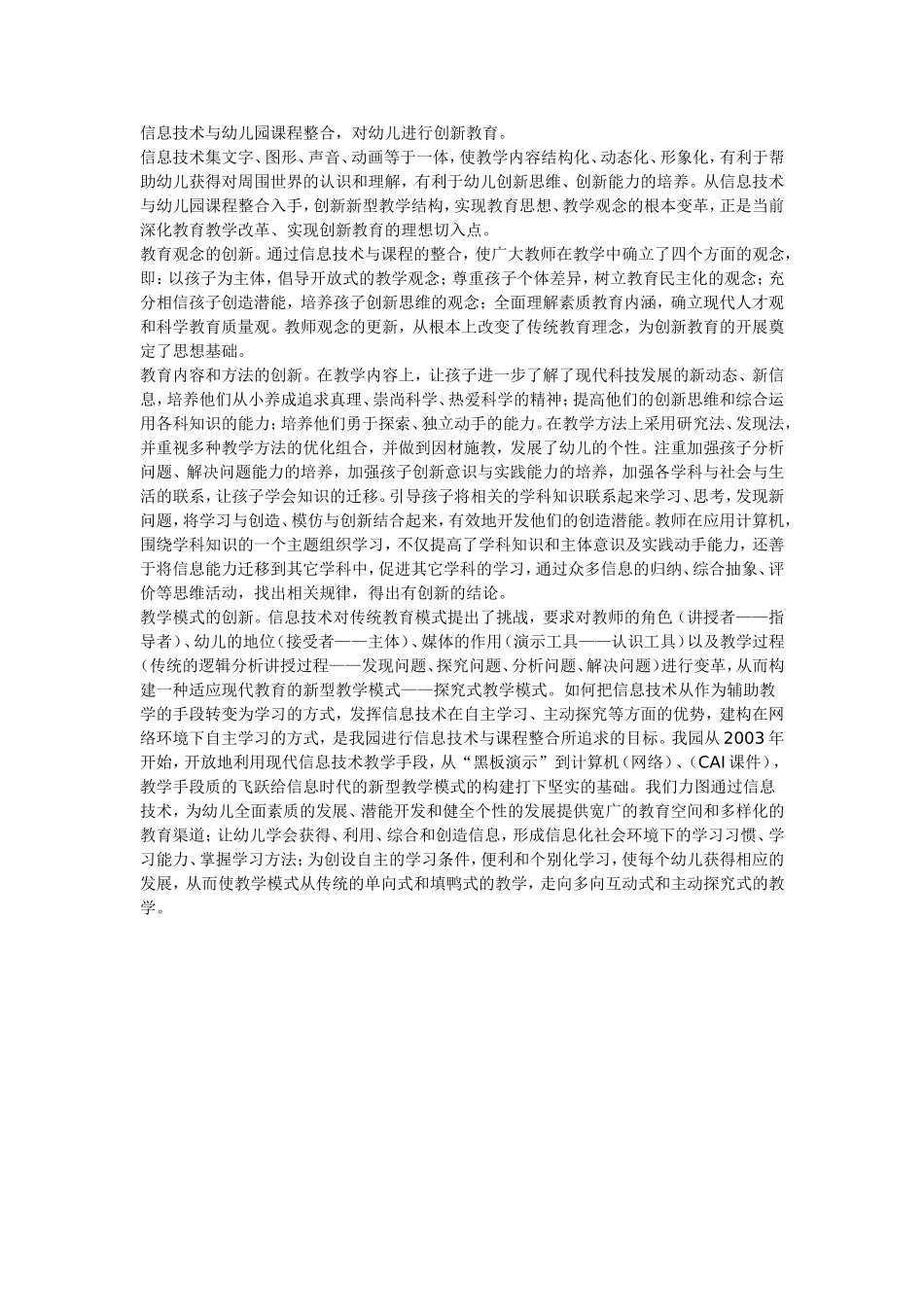 信息技术与幼儿园课程整合，对幼儿进行创新教育。

信息技术集文字、图形、声音、动画等于一体，使教学内容结构化、动态化、形象化，有利于帮助幼儿获得对周围世界的认识和理解，有利于幼儿创新思维、创新能力的培养。从信息技术与幼儿园课程整合入手，创新新型教学结构，实现教育思想、教学观念的根本变革，正是当前深化教育教学改革、实现创新教育的理想切入点。

教育观念的创新。通过信息技术与课程的整合，使广大教师在教学中确立了四个方面的观念，即：以孩子为主体，倡导开放式的教学观念；尊重孩子个体差异，树立教育民主化的观念；充分相信孩子创造潜能，培养孩子创新思维的观念；全面理解素质教育内涵，确立现代人才观和科学教育质量观。教师观念的更新，从根本上改变了传统教育理念，为创新教育的开展奠定了思想基础。

教育内容和方法的创新。在教学内容上，让孩子进一步了解了现代科技发展的新动态、新信息，培养他们从小养成追求真理、崇尚科学、热爱科学的精神；提高他们的创新思维和综合运用各科知识的能力；培养他们勇于探索、独立动手的能力。在教学方法上采用研究法、发现法，并重视多种教学方法的优化组合，并做到因材施教，发展了幼儿的个性。注重加强孩子分析问题、解决问题能力的培养，加强孩子创新意识与实践能力的培养，加强各学科与社会与生活的联系，让孩子学会知识的迁移。引导孩子将相关的学科知识联系起来学习、思考，发现新问题，将学习与创造、模仿与创新结合起来，有效地开发他们的创造潜能。教师在应用计算机，围绕学科知识的一个主题组织学习，不仅提高了学科知识和主体意识及实践动手能力，还善于将信息能力迁移到其它学科中，促进其它学科的学习，通过众多信息的归纳、综合抽象、评价等思维活动，找出相关规律，得出有创新的结论。

教学模式的创新。信息技术对传统教育模式提出了挑战，要求对教师的角色（讲授者——指导者）、幼儿的地位（接受者——主体）、媒体的作用（演示工具——认识工具）以及教学过程（传统的逻辑分析讲授过程——发现问题、探究问题、分析问题、解决问题）进行变革，从而构建一种适应现代教育的新型教学模式——探究式教学模式。如何把信息技术从作为辅助教学的手段转变为学习的方式，发挥信息技术在自主学习、主动探究等方面的优势，建构在网络环境下自主学习的方式，是我园进行信息技术与课程整合所追求的目标。我园从2003年开始，开放地利用现代信息技术教学手段，从“黑板演示”到计算机（网络）、（CAI课件），教学手段质的飞跃给信息时代的新型教学模式的构建打下坚实的基础。我们力图通过信息技术，为幼儿全面素质的发展、潜能开发和健全个性的发展提供宽广的教育空间和多样化的教育渠道；让幼儿学会获得、利用、综合和创造信息，形成信息化社会环境下的学习习惯、学习能力、掌握学习方法；为创设自主的学习条件，便利和个别化学习，使每个幼儿获得相应的发展，从而使教学模式从传统的单向式和填鸭式的教学，走向多向互动式和主动探究式的教学。